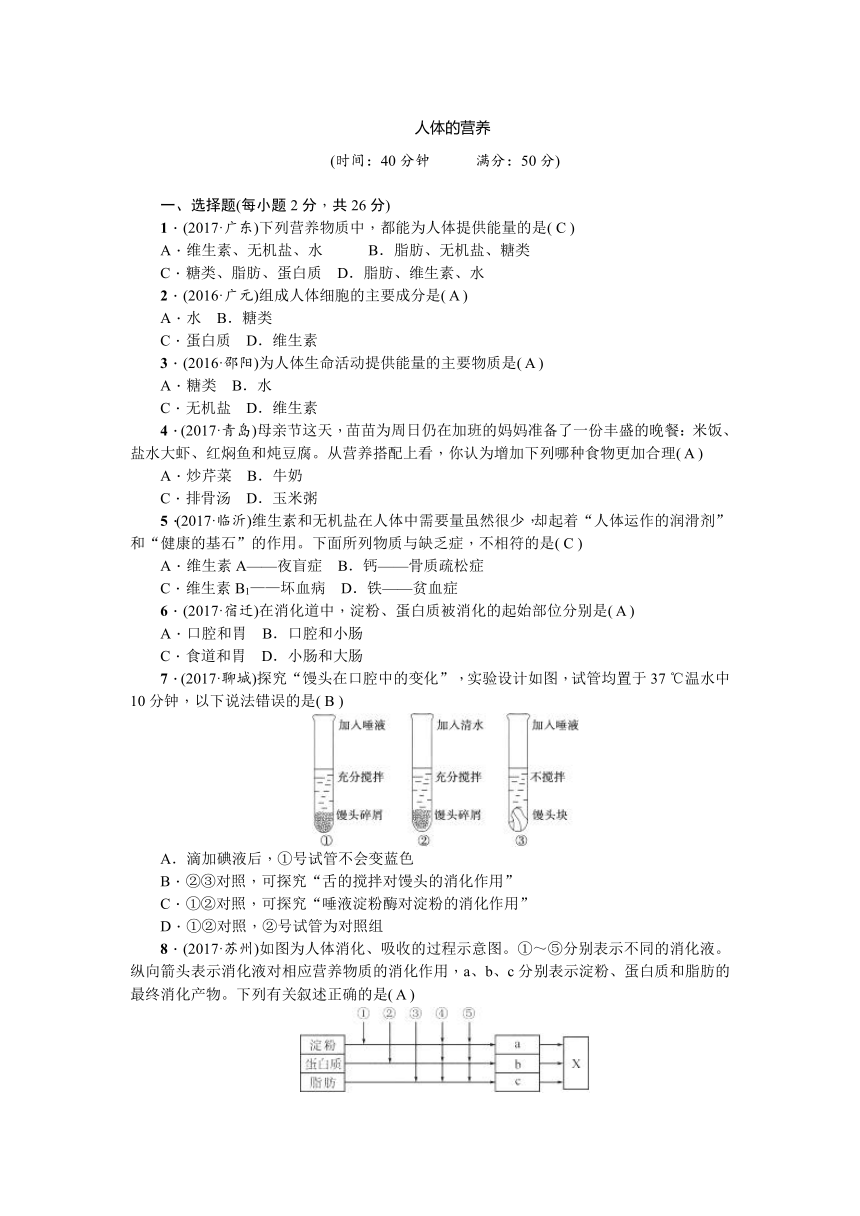 人体的营养

(时间：40 分钟　　满分：50 分)

一、选择题(每小题 2 分，共 26 分)

1．(2017·广东)下列营养物质中，都能为人体提供能量的是( C )
A．维生素、无机盐、水　　B．脂肪、无机盐、糖类
C．糖类、脂肪、蛋白质　D．脂肪、维生素、水

2．(2016·广元)组成人体细胞的主要成分是( A )
A．水　B．糖类
C．蛋白质　D．维生素

3．(2016·邵阳)为人体生命活动提供能量的主要物质是( A )
A．糖类　B．水
C．无机盐　D．维生素

4．(2017·青岛)母亲节这天，苗苗为周日仍在加班的妈妈准备了一份丰盛的晚餐：米饭、盐水大虾、红焖鱼和炖豆腐。从营养搭配上看，你认为增加下列哪种食物更加合理( A )
A．炒芹菜　B．牛奶
C．排骨汤　D．玉米粥

5．(2017·临沂)维生素和无机盐在人体中需要量虽然很少，却起着“人体运作的润滑剂”和“健康的基石”的作用。下面所列物质与缺乏症，不相符的是( C )
A．维生素 A——夜盲症　B．钙——骨质疏松症
C．维生素 $B_1$——坏血病　D．铁——贫血症

6．(2017·宿迁)在消化道中，淀粉、蛋白质被消化的起始部位分别是( A )
A．口腔和胃　B．口腔和小肠
C．食道和胃　D．小肠和大肠

7．(2017·聊城)探究“馒头在口腔中的变化”，实验设计如图，试管均置于 37 ℃温水中 10 分钟，以下说法错误的是( B )

加入唾液
充分搅拌
馒头碎屑
①
加入清水
充分搅拌
馒头碎屑
②
加入唾液
不搅拌
馒头块
③

A．滴加碘液后，①号试管不会变蓝色
B．②③对照，可探究“舌的搅拌对馒头的消化作用”
C．①②对照，可探究“唾液淀粉酶对淀粉的消化作用”
D．①②对照，②号试管为对照组

8．(2017·苏州)如图为人体消化、吸收的过程示意图。①～⑤分别表示不同的消化液。纵向箭头表示消化液对相应营养物质的消化作用，a、b、c 分别表示淀粉、蛋白质和脂肪的最终消化产物。下列有关叙述正确的是( A )

① ② ③ ④ ⑤
淀粉
蛋白质
脂肪
a
b
c
X